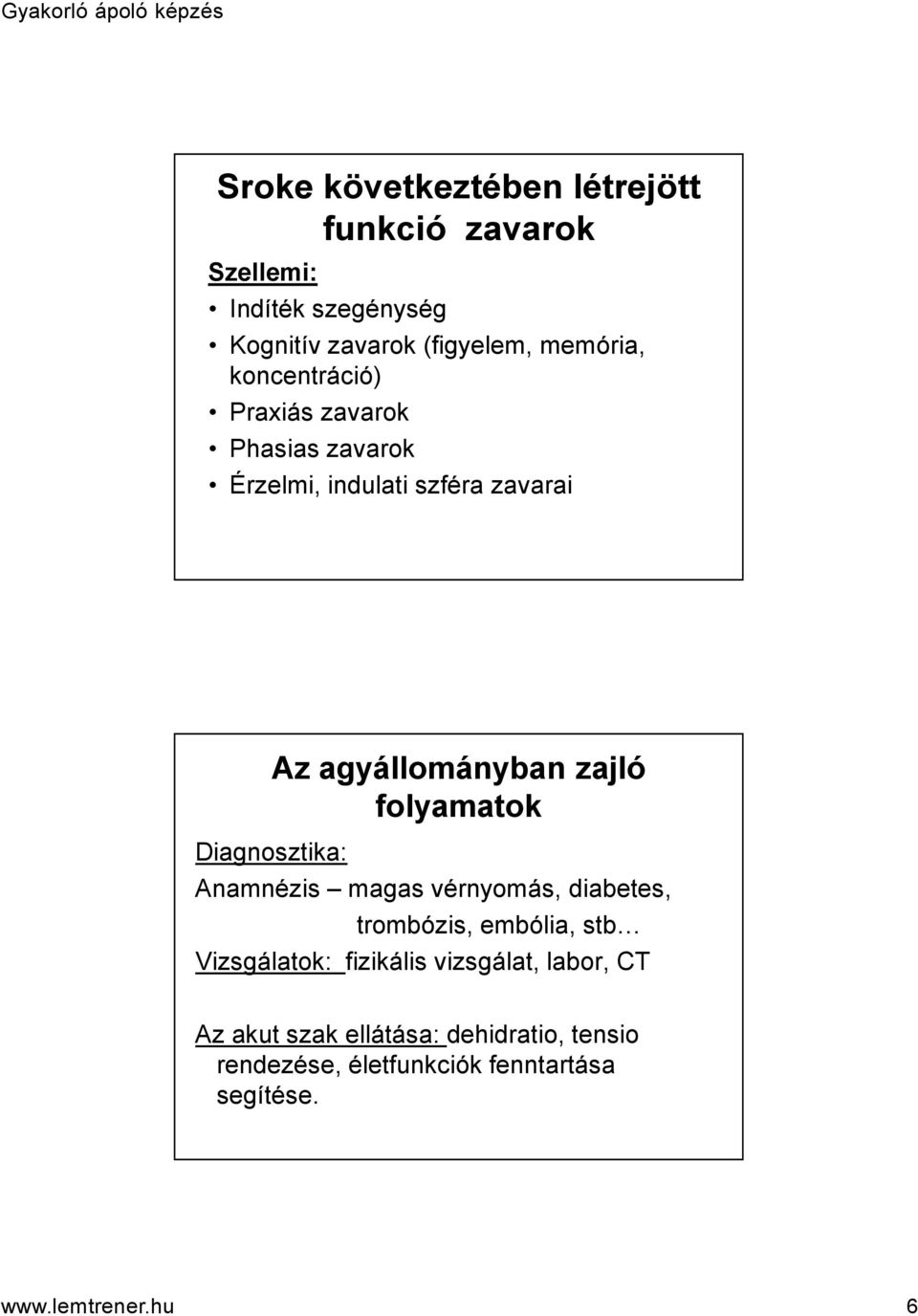 Gyakorló ápoló képzés

Sroke következtében létrejött funkció zavarok

Szellemi:

• Indíték szegénység
• Kognitív zavarok (figyelem, memória, koncentráció)
• Praxiás zavarok
• Phasias zavarok
• Érzelmi, indulati szféra zavarai

Az agyállományban zajló folyamatok

Diagnosztika:

Anamnézis – magas vérnyomás, diabetes, trombózis, embólia, stb…

Vizsgálatok: fizikális vizsgálat, labor, CT

Az akut szak ellátása: dehidratio, tensio rendezése, életfunkciók fenntartása segítése.

www.lemtrener.hu 6